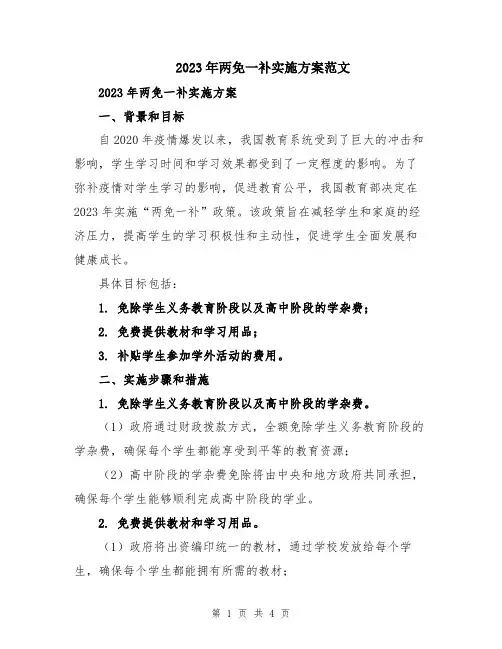 2023年两免一补实施方案范文

2023年两免一补实施方案

一、背景和目标

自2020年疫情爆发以来，我国教育系统受到了巨大的冲击和影响，学生学习时间和学习效果都受到了一定程度的影响。为了弥补疫情对学生学习的影响，促进教育公平，我国教育部决定在2023年实施“两免一补”政策。该政策旨在减轻学生和家庭的经济压力，提高学生的学习积极性和主动性，促进学生全面发展和健康成长。

具体目标包括：

1. 免除学生义务教育阶段以及高中阶段的学杂费；

2. 免费提供教材和学习用品；

3. 补贴学生参加学外活动的费用。

二、实施步骤和措施

1. 免除学生义务教育阶段以及高中阶段的学杂费。

（1）政府通过财政拨款方式，全额免除学生义务教育阶段的学杂费，确保每个学生都能享受到平等的教育资源；

（2）高中阶段的学杂费免除将由中央和地方政府共同承担，确保每个学生能够顺利完成高中阶段的学业。

2. 免费提供教材和学习用品。

（1）政府将出资编印统一的教材，通过学校发放给每个学生，确保每个学生都能拥有所需的教材；

第 1 页 共 4 页